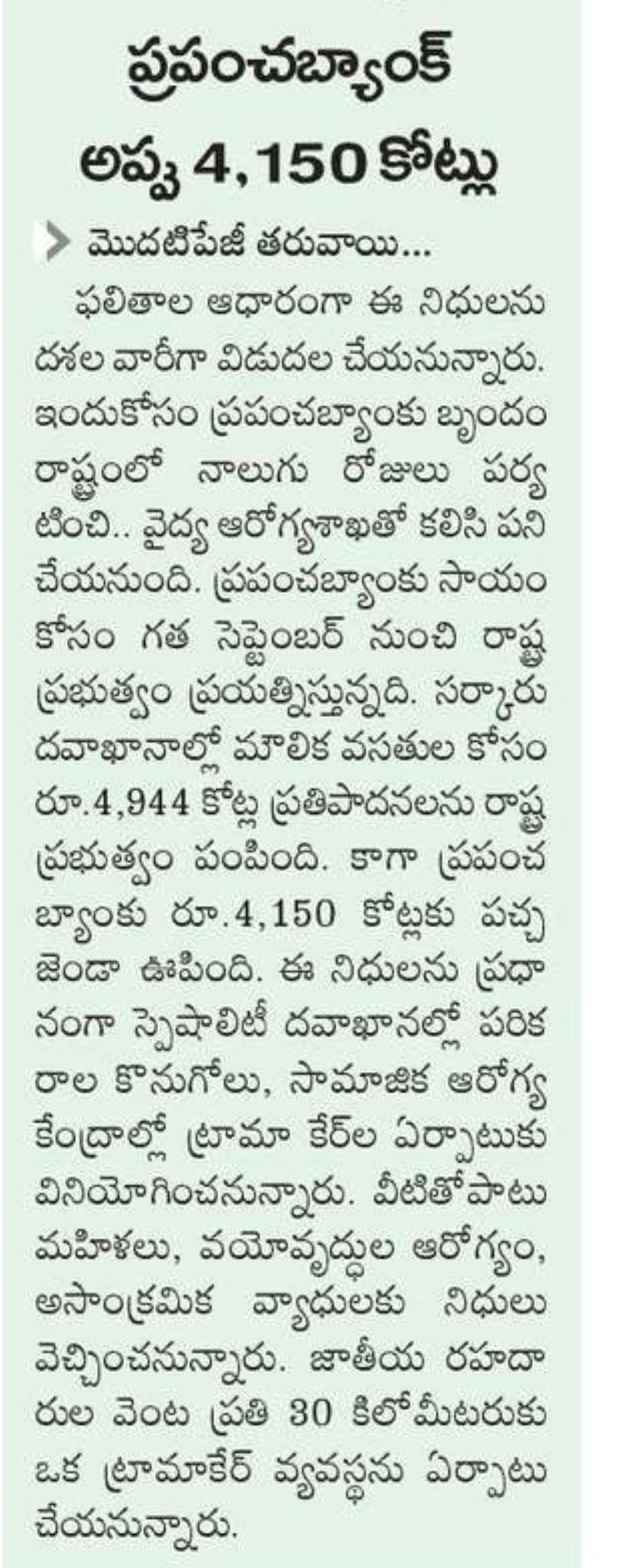 ప్రపంచబ్యాంక్ అప్పు 4,150 కోట్లు

మొదటిపేజీ తరువాయి...

ఫలితాల ఆధారంగా ఈ నిధులను దశల వారీగా విడుదల చేయనున్నారు. ఇందుకోసం ప్రపంచబ్యాంకు బృందం రాష్ట్రంలో నాలుగు రోజులు పర్యటించి.. వైద్య ఆరోగ్యశాఖతో కలిసి పని చేయనుంది. ప్రపంచబ్యాంకు సాయం కోసం గత సెప్టెంబర్ నుంచి రాష్ట్ర ప్రభుత్వం ప్రయత్నిస్తున్నది. సర్కారు దవాఖానాల్లో మౌలిక వసతుల కోసం రూ.4,944 కోట్ల ప్రతిపాదనలను రాష్ట్ర ప్రభుత్వం పంపింది. కాగా ప్రపంచ బ్యాంకు రూ.4,150 కోట్లకు పచ్చ జెండా ఊపింది. ఈ నిధులను ప్రధానంగా స్పెషాలిటీ దవాఖానల్లో పరికరాల కొనుగోలు, సామాజిక ఆరోగ్య కేంద్రాల్లో ట్రామా కేర్‌ల ఏర్పాటుకు వినియోగించనున్నారు. వీటితోపాటు మహిళలు, వయోవృద్ధుల ఆరోగ్యం, అసాంక్రమిక వ్యాధులకు నిధులు వెచ్చించనున్నారు. జాతీయ రహదారుల వెంట ప్రతి 30 కిలోమీటరుకు ఒక ట్రామాకేర్ వ్యవస్థను ఏర్పాటు చేయనున్నారు.